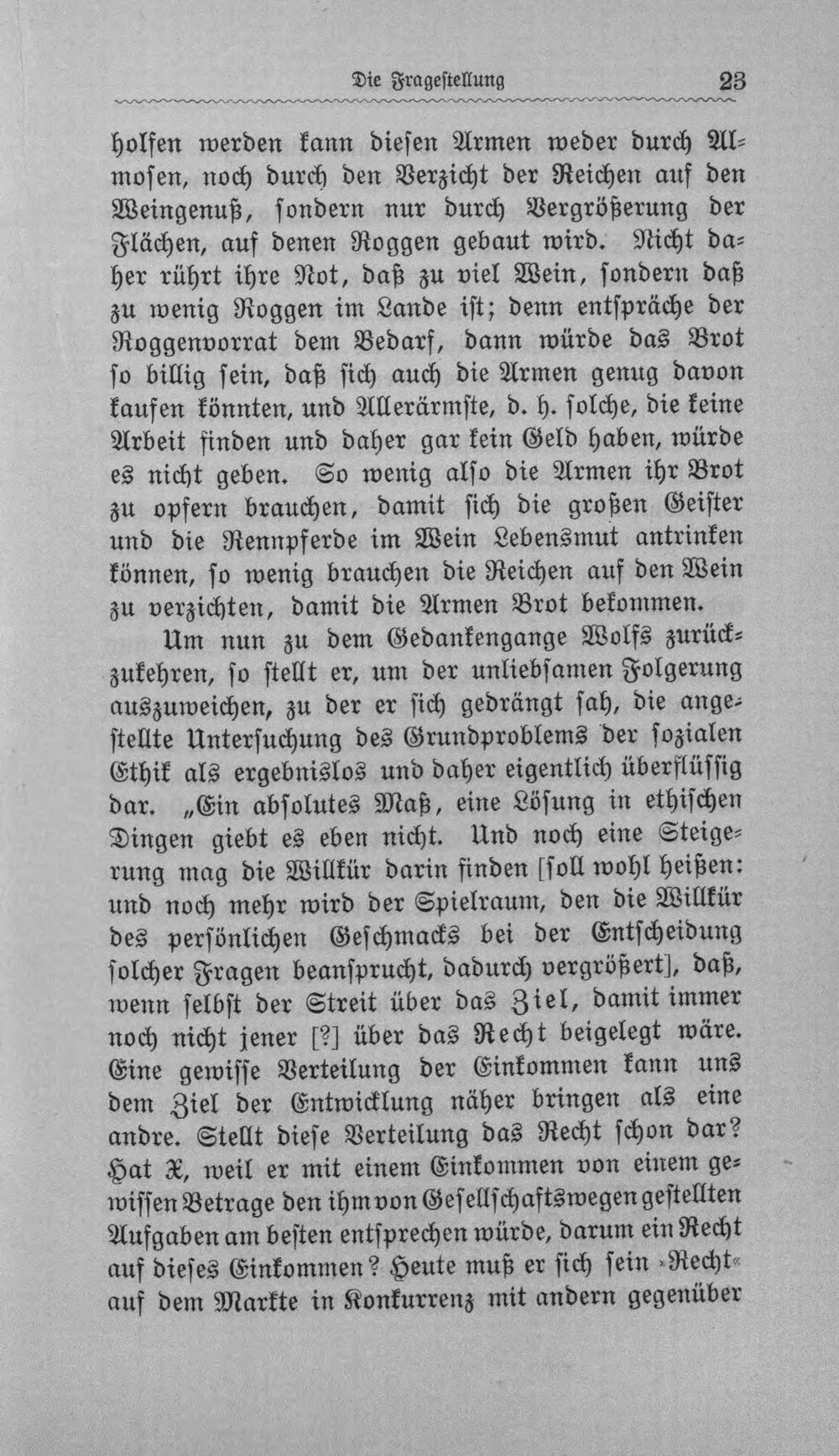 Die Fragestellung 23

holfen werden kann diesen Armen weder durch Almosen, noch durch den Verzicht der Reichen auf den Weingenuß, sondern nur durch Vergrößerung der Flächen, auf denen Roggen gebaut wird. Nicht daher rührt ihre Not, daß zu viel Wein, sondern daß zu wenig Roggen im Lande ist; denn entspräche der Roggenvorrat dem Bedarf, dann würde das Brot so billig sein, daß sich auch die Armen genug davon kaufen könnten, und Allerärmste, d. h. solche, die keine Arbeit finden und daher gar kein Geld haben, würde es nicht geben. So wenig also die Armen ihr Brot zu opfern brauchen, damit sich die großen Geister und die Rennpferde im Wein Lebensmut antrinken können, so wenig brauchen die Reichen auf den Wein zu verzichten, damit die Armen Brot bekommen.

Um nun zu dem Gedankengange Wolfs zurückzukehren, so stellt er, um der unliebsamen Folgerung auszuweichen, zu der er sich gedrängt sah, die angestellte Untersuchung des Grundproblems der sozialen Ethik als ergebnislos und daher eigentlich überflüssig dar. „Ein absolutes Maß, eine Lösung in ethischen Dingen giebt es eben nicht. Und noch eine Steigerung mag die Willkür darin finden [soll wohl heißen: und noch mehr wird der Spielraum, den die Willkür des persönlichen Geschmacks bei der Entscheidung solcher Fragen beansprucht, dadurch vergrößert], daß, wenn selbst der Streit über das Ziel, damit immer noch nicht jener [?] über das Recht beigelegt wäre. Eine gewisse Verteilung der Einkommen kann uns dem Ziel der Entwicklung näher bringen als eine andre. Stellt diese Verteilung das Recht schon dar? Hat X, weil er mit einem Einkommen von einem gewissen Betrage den ihm von Gesellschaftswegen gestellten Aufgaben am besten entsprechen würde, darum ein Recht auf dieses Einkommen? Heute muß er sich sein »Recht« auf dem Markte in Konkurrenz mit andern gegenüber